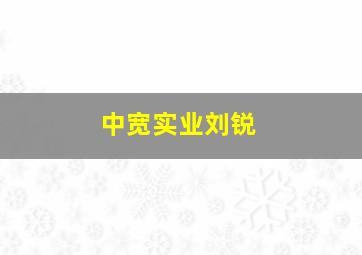 中宽实业刘锐